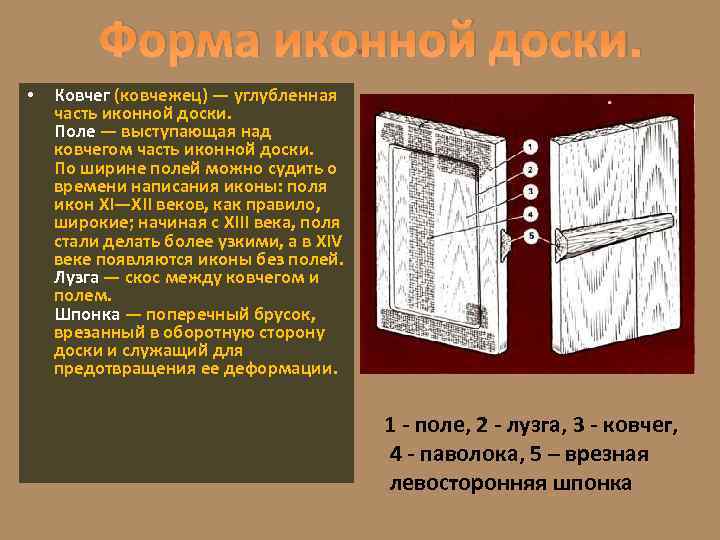 Форма иконной доски.

• Ковчег (ковчежец) — углубленная часть иконной доски.
Поле — выступающая над ковчегом часть иконной доски. По ширине полей можно судить о времени написания иконы: поля икон XI—XII веков, как правило, широкие; начиная с XIII века, поля стали делать более узкими, а в XIV веке появляются иконы без полей.
Лузга — скос между ковчегом и полем.
Шпонка — поперечный брусок, врезанный в оборотную сторону доски и служащий для предотвращения ее деформации.

1
2
3
4
5

1 - поле, 2 - лузга, 3 - ковчег, 4 - паволока, 5 – врезная левосторонняя шпонка